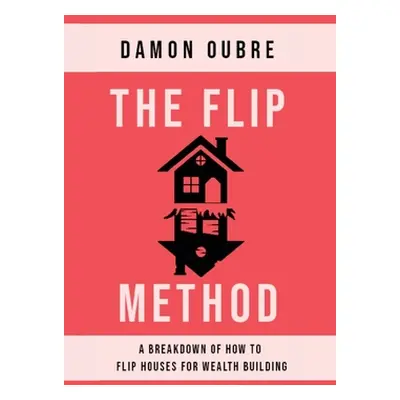 DAMON OUBRE

THE FLIP

METHOD

A BREAKDOWN OF HOW TO FLIP HOUSES FOR WEALTH BUILDING